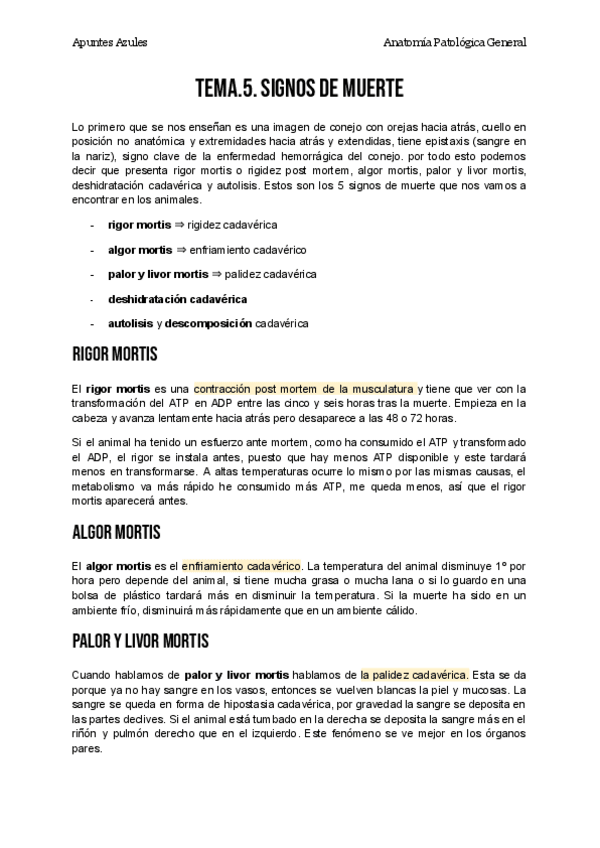 Apuntes Azules

Anatomía Patológica General

TEMA.5. SIGNOS DE MUERTE

Lo primero que se nos enseñan es una imagen de conejo con orejas hacia atrás, cuello en posición no anatómica y extremidades hacia atrás y extendidas, tiene epistaxis (sangre en la nariz), signo clave de la enfermedad hemorrágica del conejo. por todo esto podemos decir que presenta rigor mortis o rigidez post mortem, algor mortis, palor y livor mortis, deshidratación cadavérica y autolisis. Estos son los 5 signos de muerte que nos vamos a encontrar en los animales.

- rigor mortis ⇒ rigidez cadavérica
- algor mortis ⇒ enfriamiento cadavérico
- palor y livor mortis ⇒ palidez cadavérica
- deshidratación cadavérica
- autolisis y descomposición cadavérica

RIGOR MORTIS

El rigor mortis es una contracción post mortem de la musculatura y tiene que ver con la transformación del ATP en ADP entre las cinco y seis horas tras la muerte. Empieza en la cabeza y avanza lentamente hacia atrás pero desaparece a las 48 o 72 horas.

Si el animal ha tenido un esfuerzo ante mortem, como ha consumido el ATP y transformado el ADP, el rigor se instala antes, puesto que hay menos ATP disponible y este tardará menos en transformarse. A altas temperaturas ocurre lo mismo por las mismas causas, el metabolismo va más rápido he consumido más ATP, me queda menos, así que el rigor mortis aparecerá antes.

ALGOR MORTIS

El algor mortis es el enfriamiento cadavérico. La temperatura del animal disminuye 1º por hora pero depende del animal, si tiene mucha grasa o mucha lana o si lo guardo en una bolsa de plástico tardará más en disminuir la temperatura. Si la muerte ha sido en un ambiente frío, disminuirá más rápidamente que en un ambiente cálido.

PALOR Y LIVOR MORTIS

Cuando hablamos de palor y livor mortis hablamos de la palidez cadavérica. Esta se da porque ya no hay sangre en los vasos, entonces se vuelven blancas la piel y mucosas. La sangre se queda en forma de hipostasia cadavérica, por gravedad la sangre se deposita en las partes declives. Si el animal está tumbado en la derecha se deposita la sangre más en el riñón y pulmón derecho que en el izquierdo. Este fenómeno se ve mejor en los órganos pares.